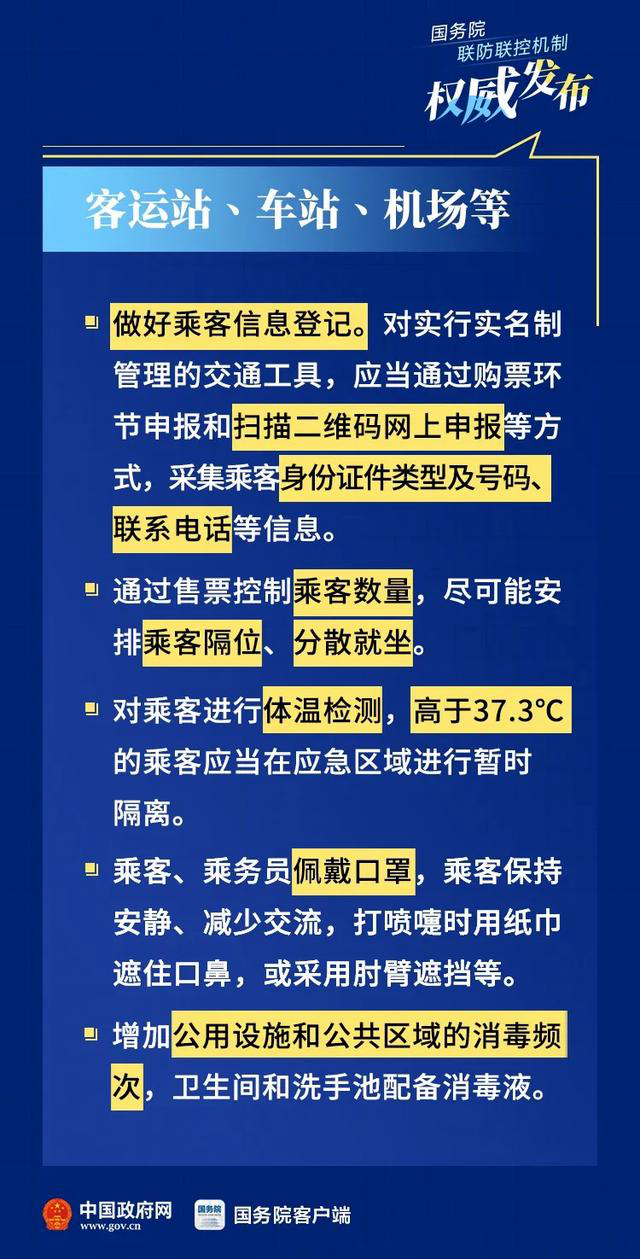 国务院
联防联控机制
权威发布

客运站、车站、机场等

做好乘客信息登记。对实行实名制管理的交通工具，应当通过购票环节申报和扫描二维码网上申报等方式，采集乘客身份证件类型及号码、联系电话等信息。

通过售票控制乘客数量，尽可能安排乘客隔位、分散就坐。

对乘客进行体温检测，高于37.3°C的乘客应当在应急区域进行暂时隔离。

乘客、乘务员佩戴口罩，乘客保持安静、减少交流，打喷嚏时用纸巾遮住口鼻，或采用肘臂遮挡等。

增加公用设施和公共区域的消毒频次，卫生间和洗手池配备消毒液。

中国政府网
www.gov.cn
国务院
国务院客户端